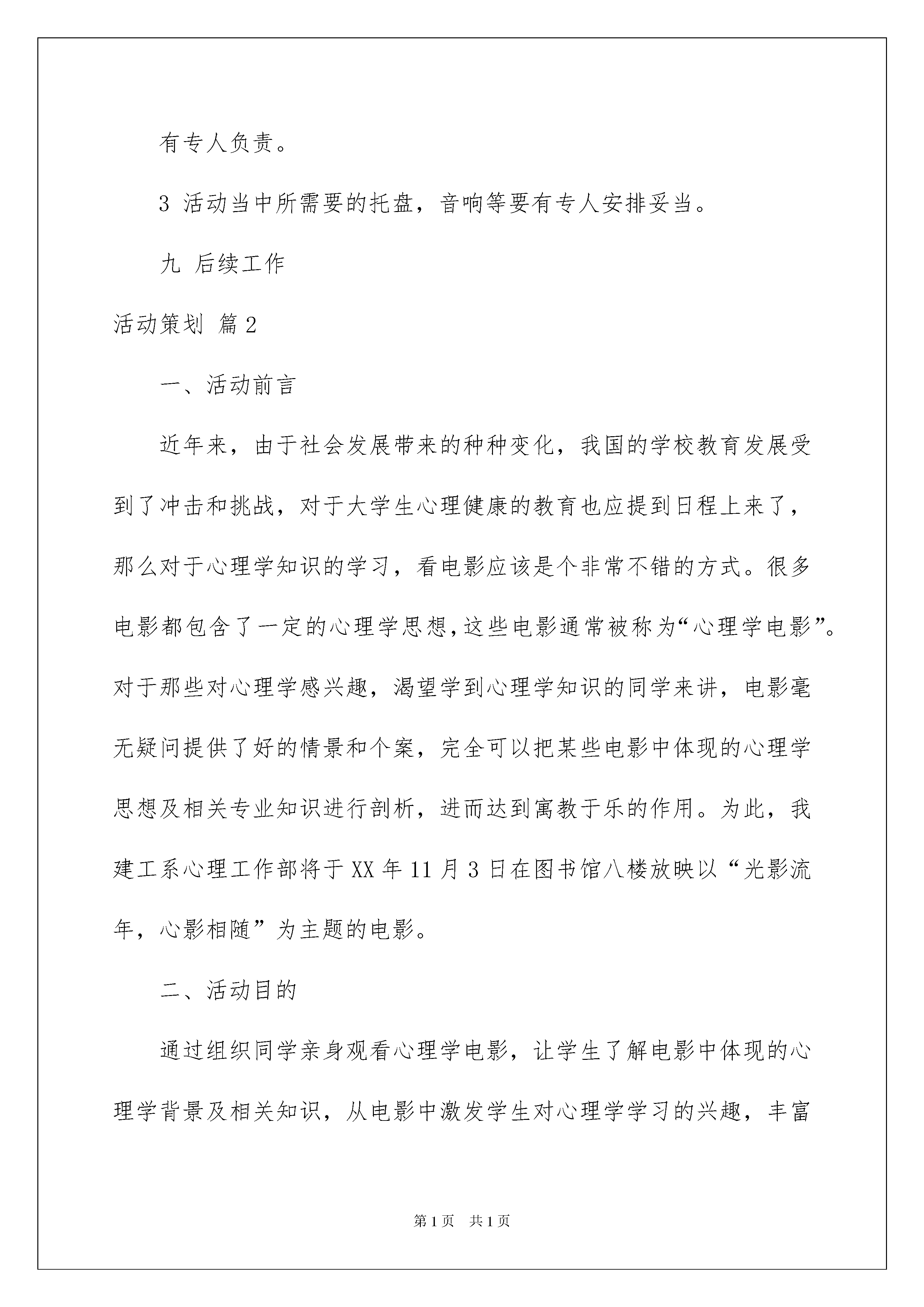 有专人负责。

3 活动当中所需要的托盘，音响等要有专人安排妥当。

九 后续工作

活动策划 篇2

一、活动前言

近年来，由于社会发展带来的种种变化，我国的学校教育发展受到了冲击和挑战，对于大学生心理健康的教育也应提到日程上来了，那么对于心理学知识的学习，看电影应该是个非常不错的方式。很多电影都包含了一定的心理学思想，这些电影通常被称为“心理学电影”。对于那些对心理学感兴趣，渴望学到心理学知识的同学来讲，电影毫无疑问提供了好的情景和个案，完全可以把某些电影中体现的心理学思想及相关专业知识进行剖析，进而达到寓教于乐的作用。为此，我建工系心理工作部将于XX年11月3日在图书馆八楼放映以“光影流年，心影相随”为主题的电影。

二、活动目的

通过组织同学亲身观看心理学电影，让学生了解电影中体现的心理学背景及相关知识，从电影中激发学生对心理学学习的兴趣，丰富

第1页 共1页